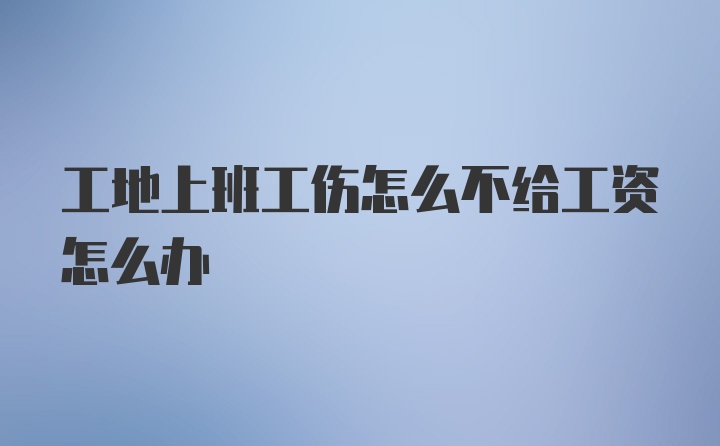 工地上班工伤怎么不给工资怎么办